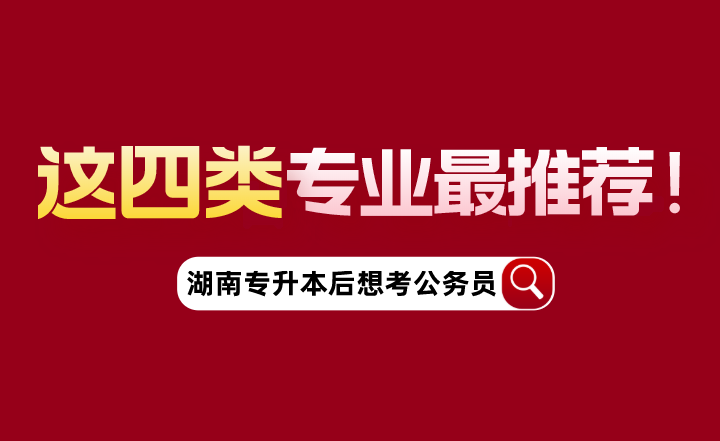 这四类专业最推荐！

湖南专升本后想考公务员